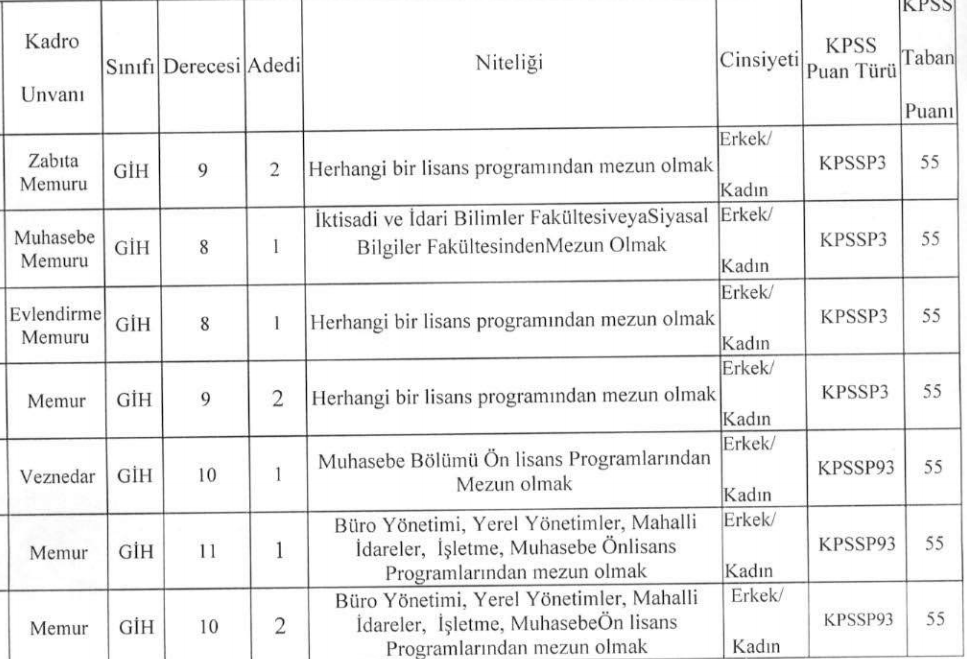 | Kadro Unvanı | Sınıfı | Derecesi | Adedi | Niteliği | Cinsiyeti | KPSS Puan Türü | KPSS Taban Puanı |
|---|---|---|---|---|---|---|---|
| Zabıta Memuru | GİH | 9 | 2 | Herhangi bir lisans programından mezun olmak | Erkek/ Kadın | KPSSP3 | 55 |
| Muhasebe Memuru | GİH | 8 | 1 | İktisadi ve İdari Bilimler FakültesiveyaSiyasal Bilgiler FakültesindenMezun Olmak | Erkek/ Kadın | KPSSP3 | 55 |
| Evlendirme Memuru | GİH | 8 | 1 | Herhangi bir lisans programından mezun olmak | Erkek/ Kadın | KPSSP3 | 55 |
| Memur | GİH | 9 | 2 | Herhangi bir lisans programından mezun olmak | Erkek/ Kadın | KPSSP3 | 55 |
| Veznedar | GİH | 10 | 1 | Muhasebe Bölümü Ön lisans Programlarından Mezun olmak | Erkek/ Kadın | KPSSP93 | 55 |
| Memur | GİH | 11 | 1 | Büro Yönetimi, Yerel Yönetimler, Mahalli İdareler, İşletme, Muhasebe Önlisans Programlarından mezun olmak | Erkek/ Kadın | KPSSP93 | 55 |
| Memur | GİH | 10 | 2 | Büro Yönetimi, Yerel Yönetimler, Mahalli İdareler, İşletme, MuhasebeÖn lisans Programlarından mezun olmak | Erkek/ Kadın | KPSSP93 | 55 |